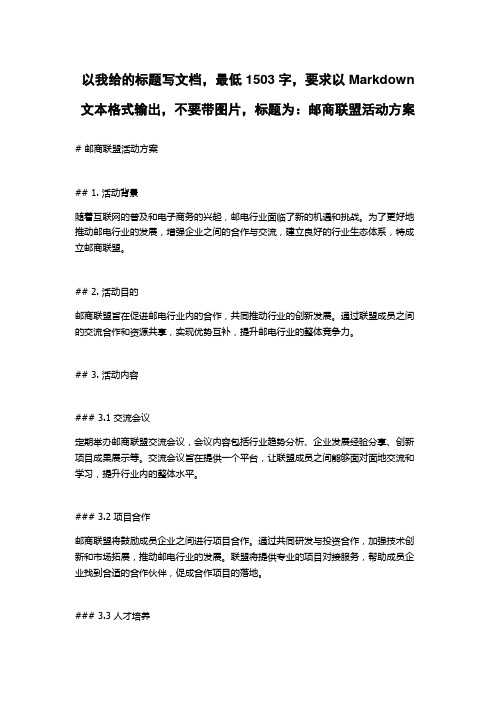 以我给的标题写文档，最低 1503 字，要求以 Markdown 文本格式输出，不要带图片，标题为：邮商联盟活动方案

# 邮商联盟活动方案

## 1. 活动背景

随着互联网的普及和电子商务的兴起，邮电行业面临了新的机遇和挑战。为了更好地推动邮电行业的发展，增强企业之间的合作与交流，建立良好的行业生态体系，特成立邮商联盟。

## 2. 活动目的

邮商联盟旨在促进邮电行业内的合作，共同推动行业的创新发展。通过联盟成员之间的交流合作和资源共享，实现优势互补，提升邮电行业的整体竞争力。

## 3. 活动内容

### 3.1 交流会议

定期举办邮商联盟交流会议，会议内容包括行业趋势分析、企业发展经验分享、创新项目成果展示等。交流会议旨在提供一个平台，让联盟成员之间能够面对面地交流和学习，提升行业内的整体水平。

### 3.2 项目合作

邮商联盟将鼓励成员企业之间进行项目合作。通过共同研发与投资合作，加强技术创新和市场拓展，推动邮电行业的发展。联盟将提供专业的项目对接服务，帮助成员企业找到合适的合作伙伴，促成合作项目的落地。

### 3.3 人才培养